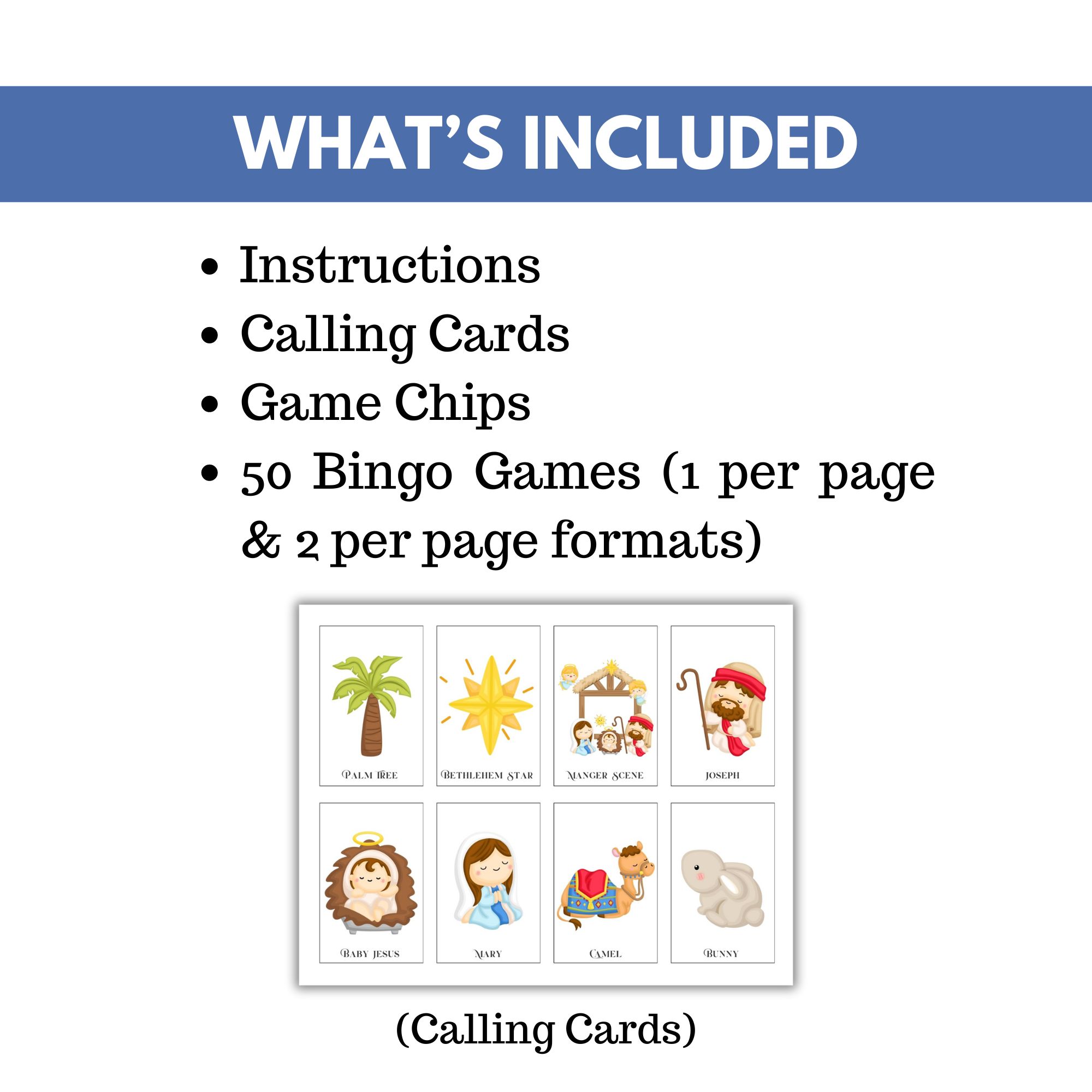 WHAT'S INCLUDED

• Instructions
• Calling Cards
• Game Chips
• 50 Bingo Games (1 per page & 2 per page formats)

PALM TREE
BETHLEHEM STAR
MANGER SCENE
JOSEPH
BABY JESUS
MARY
CAMEL
BUNNY

(Calling Cards)